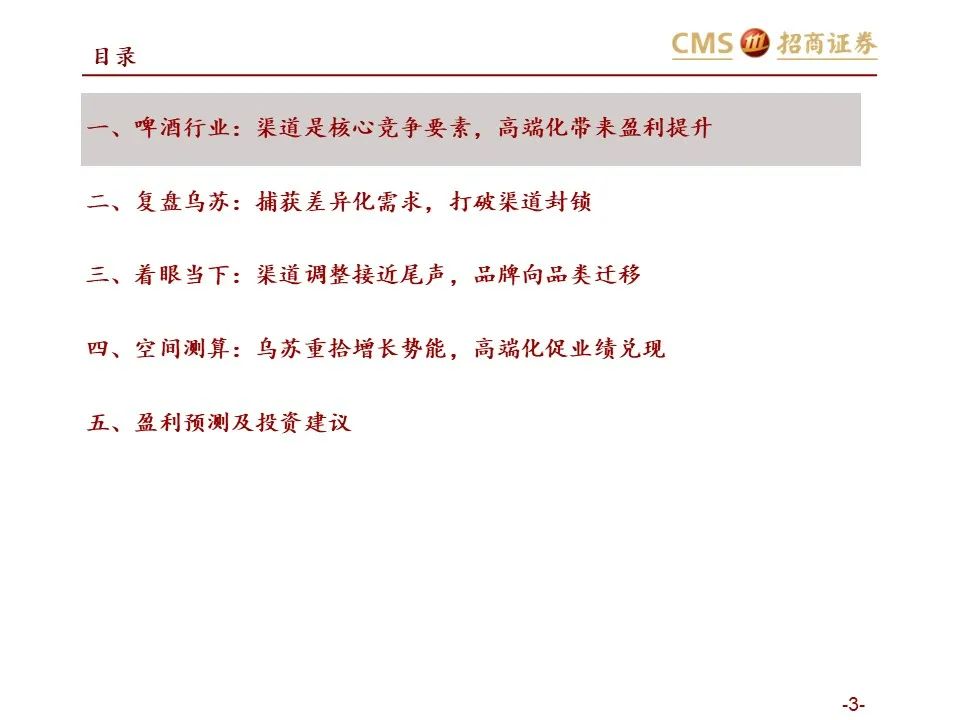 目录

CMS 招商证券

一、啤酒行业：渠道是核心竞争要素，高端化带来盈利提升

二、复盘乌苏：捕获差异化需求，打破渠道封锁

三、着眼当下：渠道调整接近尾声，品牌向品类迁移

四、空间测算：乌苏重拾增长势能，高端化促业绩兑现

五、盈利预测及投资建议

-3-